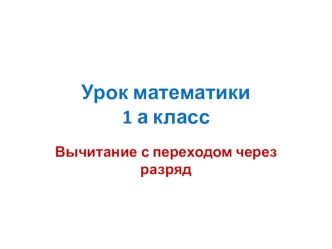 Урок математики
1 а класс

Вычитание с переходом через разряд